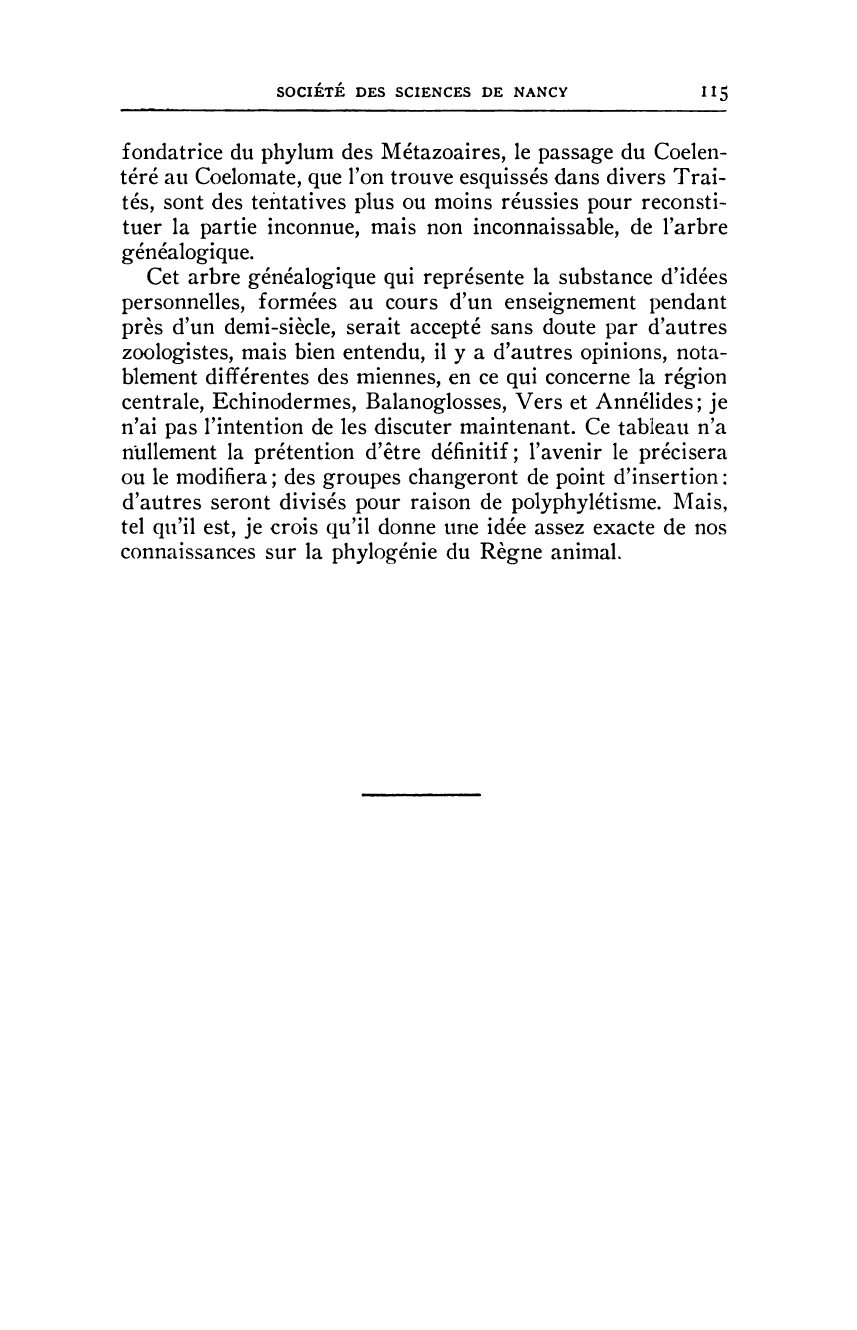 SOCIÉTÉ DES SCIENCES DE NANCY 115

fondatrice du phylum des Métazoaires, le passage du Coelentéré au Coelomate, que l'on trouve esquissés dans divers Traités, sont des tentatives plus ou moins réussies pour reconstituer la partie inconnue, mais non inconnaissable, de l'arbre généalogique.

Cet arbre généalogique qui représente la substance d'idées personnelles, formées au cours d'un enseignement pendant près d'un demi-siècle, serait accepté sans doute par d'autres zoologistes, mais bien entendu, il y a d'autres opinions, notablement différentes des miennes, en ce qui concerne la région centrale, Echinodermes, Balanoglosses, Vers et Annélides; je n'ai pas l'intention de les discuter maintenant. Ce tableau n'a nullement la prétention d'être définitif; l'avenir le précisera ou le modifiera; des groupes changeront de point d'insertion: d'autres seront divisés pour raison de polyphylétisme. Mais, tel qu'il est, je crois qu'il donne une idée assez exacte de nos connaissances sur la phylogénie du Règne animal.